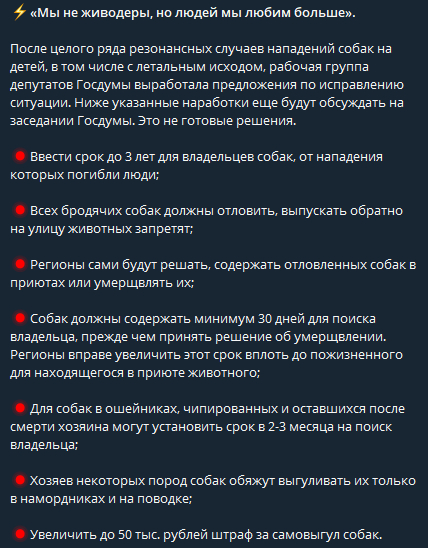 ⚡ «Мы не живодеры, но людей мы любим больше».

После целого ряда резонансных случаев нападений собак на детей, в том числе с летальным исходом, рабочая группа депутатов Госдумы выработала предложения по исправлению ситуации. Ниже указанные наработки еще будут обсуждать на заседании Госдумы. Это не готовые решения.

🔴 Ввести срок до 3 лет для владельцев собак, от нападения которых погибли люди;

🔴 Всех бродячих собак должны отловить, выпускать обратно на улицу животных запретят;

🔴 Регионы сами будут решать, содержать отловленных собак в приютах или умерщвлять их;

🔴 Собак должны содержать минимум 30 дней для поиска владельца, прежде чем принять решение об умерщвлении. Регионы вправе увеличить этот срок вплоть до пожизненного для находящегося в приюте животного;

🔴 Для собак в ошейниках, чипированных и оставшихся после смерти хозяина могут установить срок в 2-3 месяца на поиск владельца;

🔴 Хозяев некоторых пород собак обяжут выгуливать их только в намордниках и на поводке;

🔴 Увеличить до 50 тыс. рублей штраф за самовыгул собак.